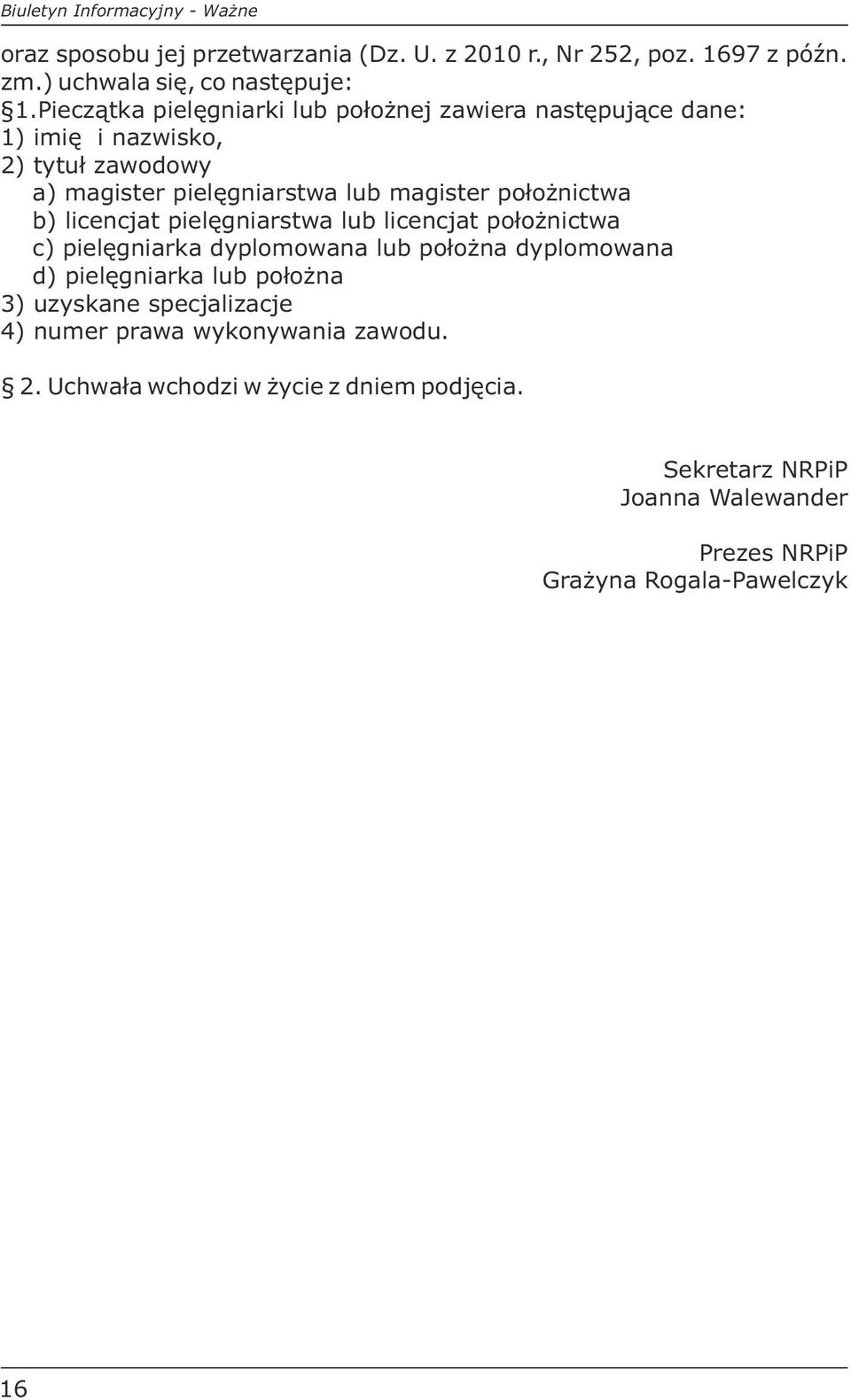 Biuletyn Informacyjny - Ważne

oraz sposobu jej przetwarzania (Dz. U. z 2010 r., Nr 252, poz. 1697 z późn. zm.) uchwala się, co następuje:
§1.Pieczątka pielęgniarki lub położnej zawiera następujące dane:
1) imię i nazwisko,
2) tytuł zawodowy
a) magister pielęgniarstwa lub magister położnictwa
b) licencjat pielęgniarstwa lub licencjat położnictwa
c) pielęgniarka dyplomowana lub położna dyplomowana
d) pielęgniarka lub położna
3) uzyskane specjalizacje
4) numer prawa wykonywania zawodu.

§ 2. Uchwała wchodzi w życie z dniem podjęcia.

Sekretarz NRPiP
Joanna Walewander

Prezes NRPiP
Grażyna Rogala-Pawelczyk

16